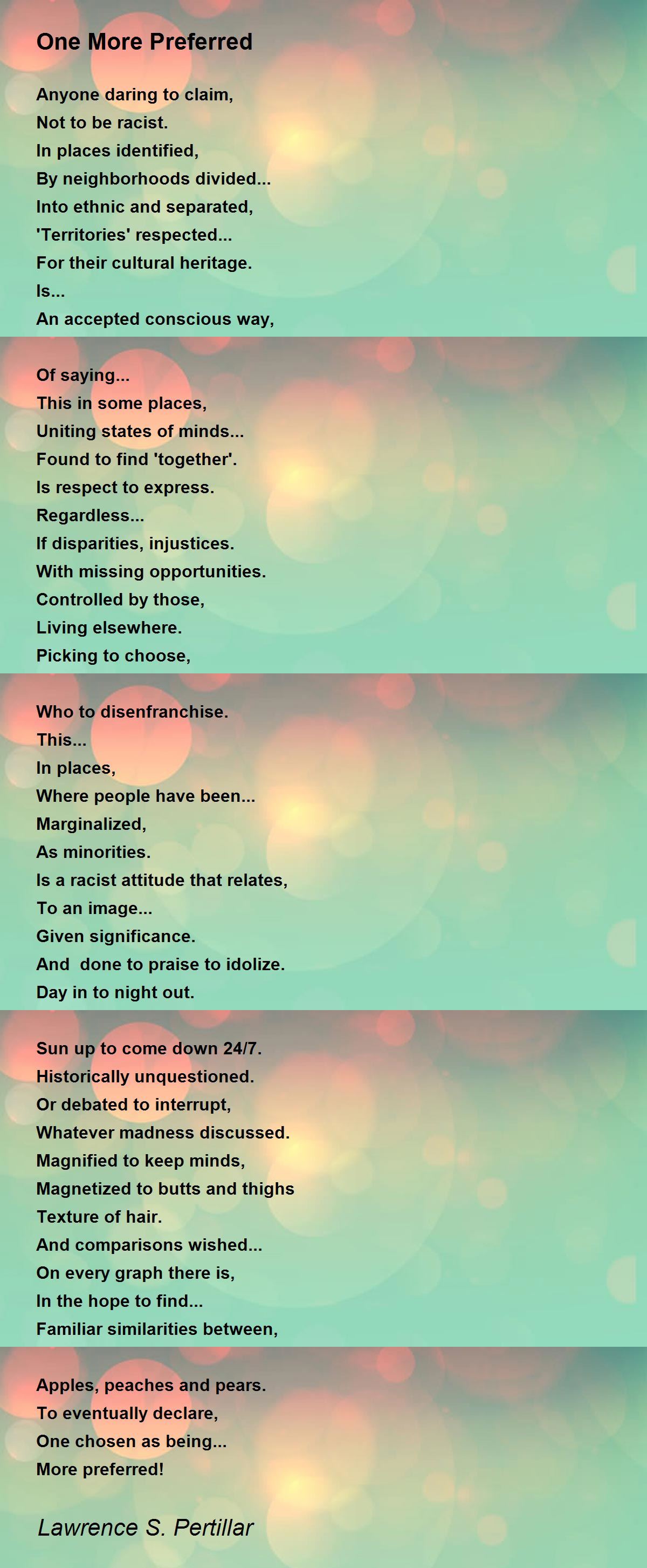 One More Preferred

Anyone daring to claim,
Not to be racist.
In places identified,
By neighborhoods divided...
Into ethnic and separated,
'Territories' respected...
For their cultural heritage.
Is...
An accepted conscious way,

Of saying...
This in some places,
Uniting states of minds...
Found to find 'together'.
Is respect to express.
Regardless...
If disparities, injustices.
With missing opportunities.
Controlled by those,
Living elsewhere.
Picking to choose,

Who to disenfranchise.
This...
In places,
Where people have been...
Marginalized,
As minorities.
Is a racist attitude that relates,
To an image...
Given significance.
And done to praise to idolize.
Day in to night out.

Sun up to come down 24/7.
Historically unquestioned.
Or debated to interrupt,
Whatever madness discussed.
Magnified to keep minds,
Magnetized to butts and thighs
Texture of hair.
And comparisons wished...
On every graph there is,
In the hope to find...
Familiar similarities between,

Apples, peaches and pears.
To eventually declare,
One chosen as being...
More preferred!

Lawrence S. Pertillar